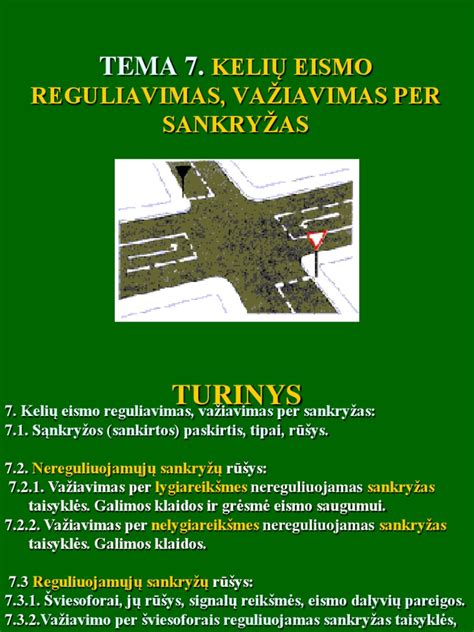 TEMA 7. KELIŲ EISMO REGULIAVIMAS, VAŽIAVIMAS PER SANKRYŽAS

TURINYS

7. Kelių eismo reguliavimas, važiavimas per sankryžas:

7.1. Sąnkryžos (sankirtos) paskirtis, tipai, rūšys.

7.2. Nereguliuojamųjų sankryžų rūšys:

7.2.1. Važiavimas per lygiareikšmes nereguliuojamas sankryžas taisyklės. Galimos klaidos ir grėsmė eismo saugumui.

7.2.2. Važiavimas per nelygiareikšmes nereguliuojamas sankryžas taisyklės. Galimos klaidos.

7.3 Reguliuojamųjų sankryžų rūšys:

7.3.1. Šviesoforai, jų rūšys, signalų reikšmės, eismo dalyvių pareigos.

7.3.2.Važiavimo per šviesoforais reguliuojamas sankryžas taisyklės,